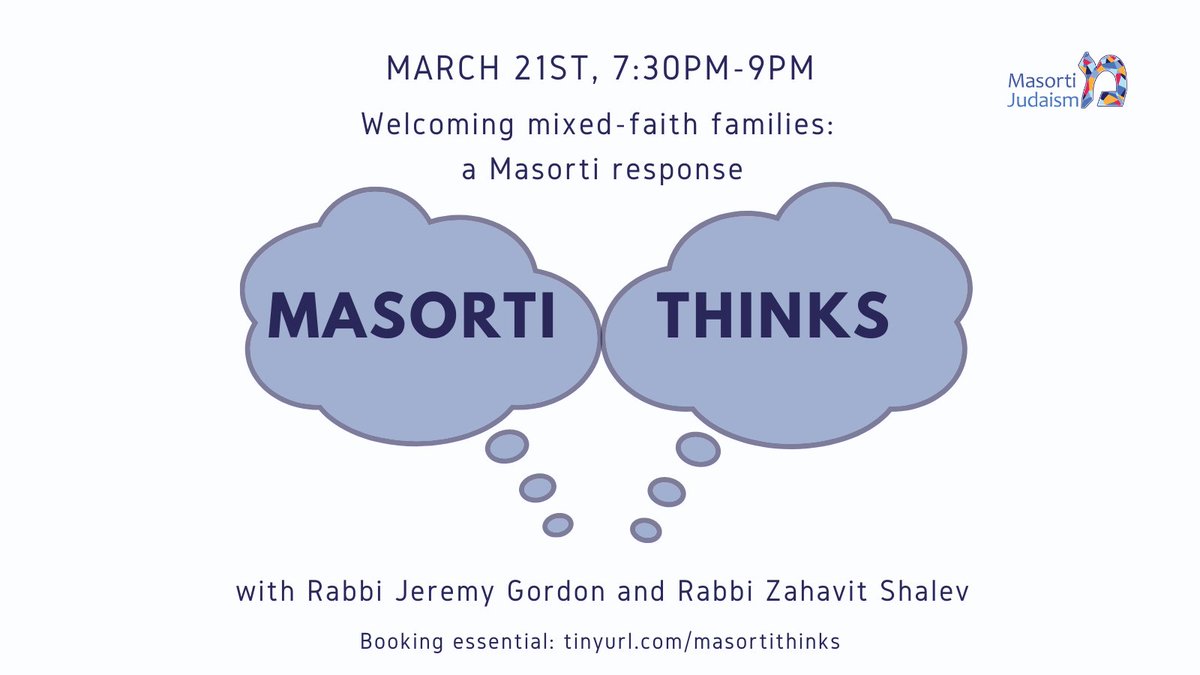 MARCH 21ST, 7:30PM-9PM

Masorti Judaism

Welcoming mixed-faith families: a Masorti response

MASORTI THINKS

with Rabbi Jeremy Gordon and Rabbi Zahavit Shalev

Booking essential: tinyurl.com/masortithinks